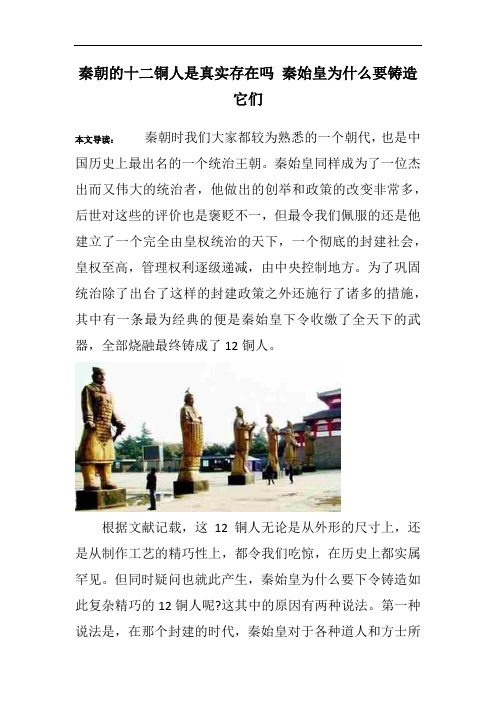 秦朝的十二铜人是真实存在吗 秦始皇为什么要铸造它们

本文导读： 秦朝时我们大家都较为熟悉的一个朝代，也是中国历史上最出名的一个统治王朝。秦始皇同样成为了一位杰出而又伟大的统治者，他做出的创举和政策的改变非常多，后世对这些的评价也是褒贬不一，但最令我们佩服的还是他建立了一个完全由皇权统治的天下，一个彻底的封建社会，皇权至高，管理权利逐级递减，由中央控制地方。为了巩固统治除了出台了这样的封建政策之外还施行了诸多的措施，其中有一条最为经典的便是秦始皇下令收缴了全天下的武器，全部烧融最终铸成了 12 铜人。

根据文献记载，这 12 铜人无论是从外形的尺寸上，还是从制作工艺的精巧性上，都令我们吃惊，在历史上都实属罕见。但同时疑问也就此产生，秦始皇为什么要下令铸造如此复杂精巧的 12 铜人呢?这其中的原因有两种说法。第一种说法是，在那个封建的时代，秦始皇对于各种道人和方士所